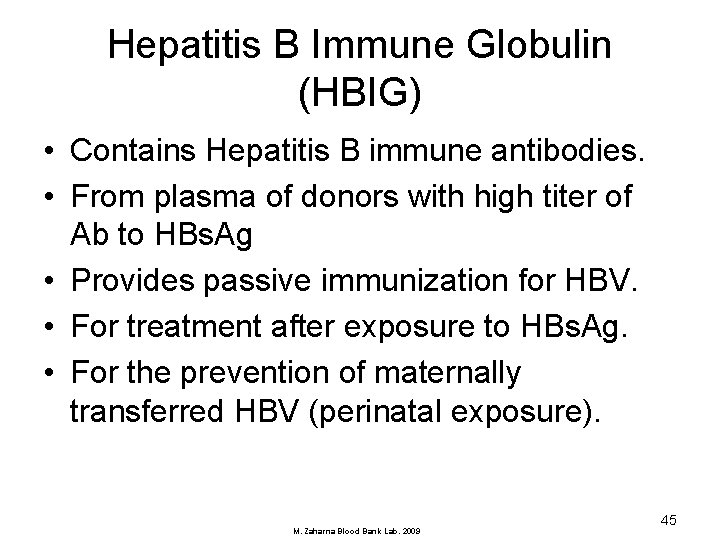 Hepatitis B Immune Globulin (HBIG)

• Contains Hepatitis B immune antibodies.
• From plasma of donors with high titer of Ab to HBsAg
• Provides passive immunization for HBV.
• For treatment after exposure to HBsAg.
• For the prevention of maternally transferred HBV (perinatal exposure).

M. Zaharna Blood Bank Lab. 2009

45